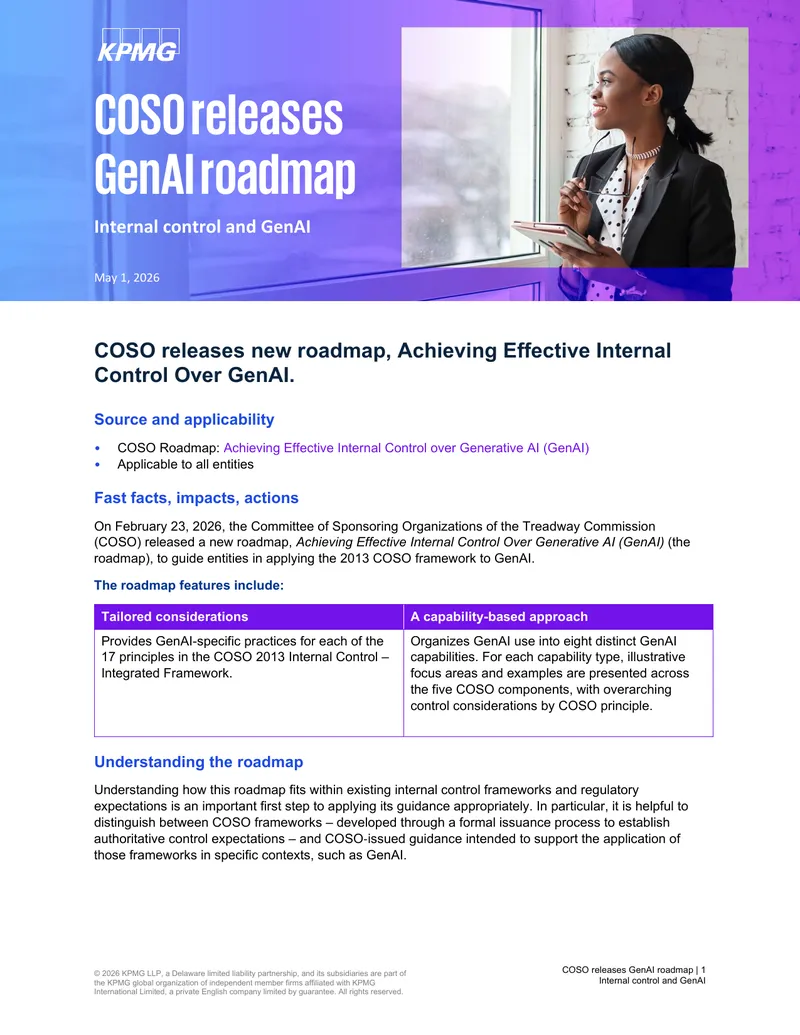 KPMG

COSO releases GenAI roadmap

Internal control and GenAI

May 1, 2026

COSO releases new roadmap, Achieving Effective Internal Control Over GenAI.

Source and applicability

• COSO Roadmap: Achieving Effective Internal Control over Generative AI (GenAI)
• Applicable to all entities

Fast facts, impacts, actions

On February 23, 2026, the Committee of Sponsoring Organizations of the Treadway Commission (COSO) released a new roadmap, Achieving Effective Internal Control Over Generative AI (GenAI) (the roadmap), to guide entities in applying the 2013 COSO framework to GenAI.

The roadmap features include:

| Tailored considerations | A capability-based approach |
|---|---|
| Provides GenAI-specific practices for each of the 17 principles in the COSO 2013 Internal Control – Integrated Framework. | Organizes GenAI use into eight distinct GenAI capabilities. For each capability type, illustrative focus areas and examples are presented across the five COSO components, with overarching control considerations by COSO principle. |

Understanding the roadmap

Understanding how this roadmap fits within existing internal control frameworks and regulatory expectations is an important first step to applying its guidance appropriately. In particular, it is helpful to distinguish between COSO frameworks – developed through a formal issuance process to establish authoritative control expectations – and COSO-issued guidance intended to support the application of those frameworks in specific contexts, such as GenAI.

© 2026 KPMG LLP, a Delaware limited liability partnership, and its subsidiaries are part of the KPMG global organization of independent member firms affiliated with KPMG International Limited, a private English company limited by guarantee. All rights reserved.

COSO releases GenAI roadmap | 1
Internal control and GenAI